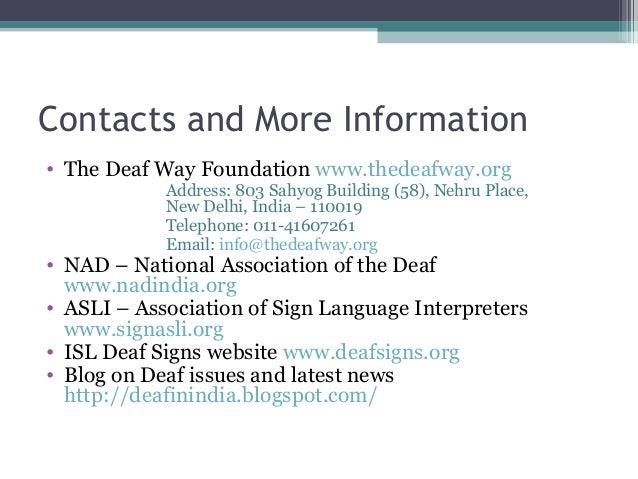 Contacts and More Information

• The Deaf Way Foundation www.thedeafway.org
Address: 803 Sahyog Building (58), Nehru Place, New Delhi, India – 110019
Telephone: 011-41607261
Email: info@thedeafway.org
• NAD – National Association of the Deaf www.nadindia.org
• ASLI – Association of Sign Language Interpreters www.signasli.org
• ISL Deaf Signs website www.deafsigns.org
• Blog on Deaf issues and latest news http://deafinindia.blogspot.com/